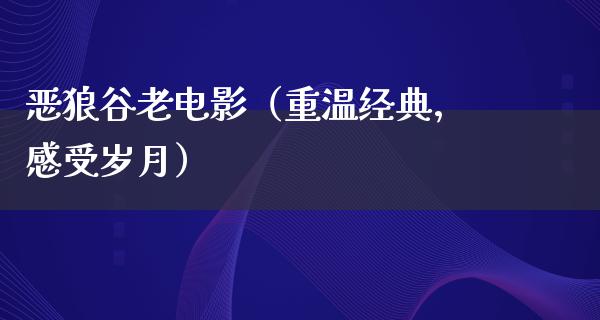 恶狼谷老电影（重温经典，感受岁月）